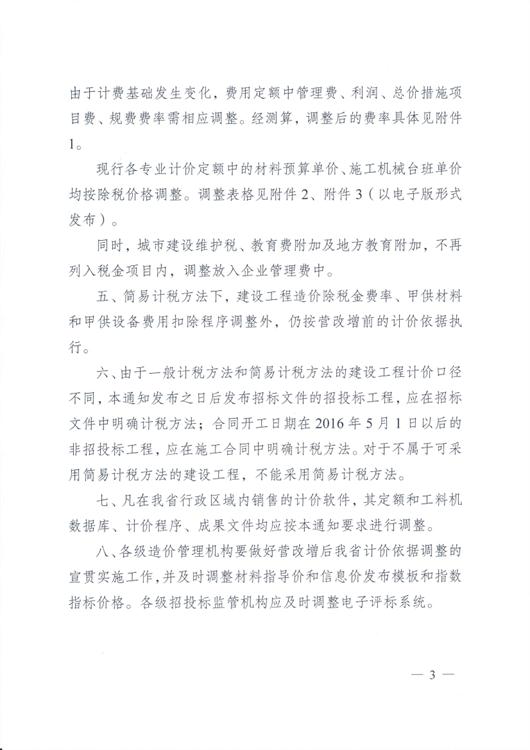 由于计费基础发生变化，费用定额中管理费、利润、总价措施项目费、规费费率需相应调整。经测算，调整后的费率具体见附件1。

现行各专业计价定额中的材料预算单价、施工机械台班单价均按除税价格调整。调整表格见附件2、附件3（以电子版形式发布）。

同时，城市建设维护税、教育费附加及地方教育附加，不再列入税金项目内，调整放入企业管理费中。

五、简易计税方法下，建设工程造价除税金费率、甲供材料和甲供设备费用扣除程序调整外，仍按营改增前的计价依据执行。

六、由于一般计税方法和简易计税方法的建设工程计价口径不同，本通知发布之日后发布招标文件的招投标工程，应在招标文件中明确计税方法；合同开工日期在2016年5月1日以后的非招投标工程，应在施工合同中明确计税方法。对于不属于可采用简易计税方法的建设工程，不能采用简易计税方法。

七、凡在我省行政区域内销售的计价软件，其定额和工料机数据库、计价程序、成果文件均应按本通知要求进行调整。

八、各级造价管理机构要做好营改增后我省计价依据调整的宣贯实施工作，并及时调整材料指导价和信息价发布模板和指数指标价格。各级招投标监管机构应及时调整电子评标系统。

— 3 —